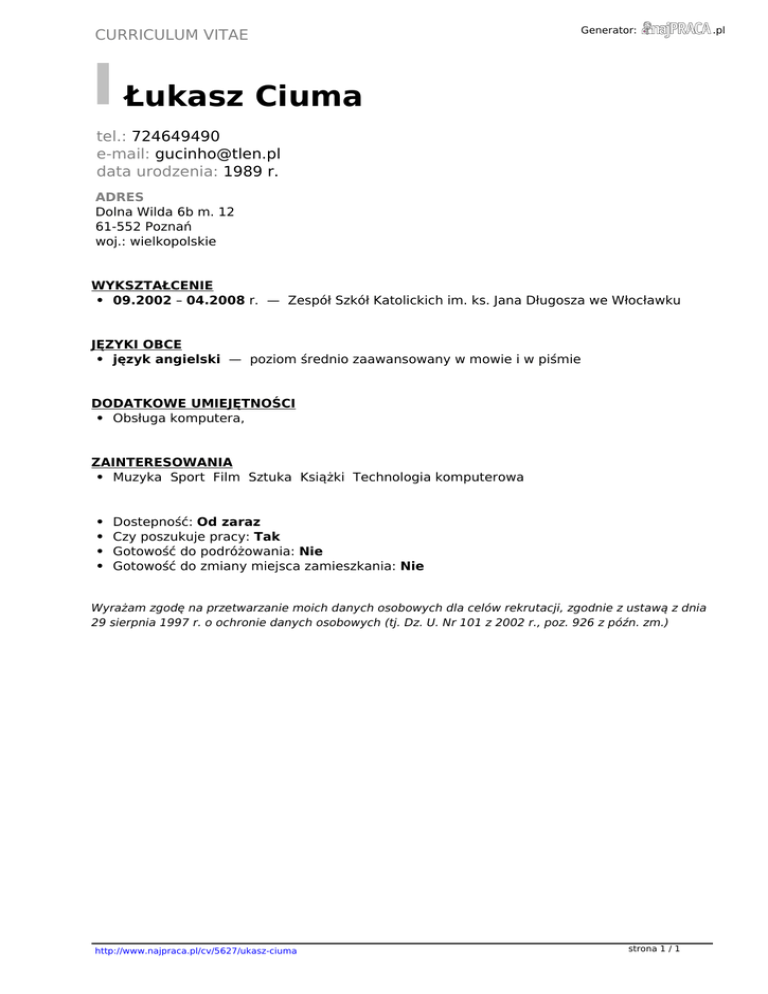 CURRICULUM VITAE

Generator: najPRACA.pl

Łukasz Ciuma

tel.: 724649490
e-mail: gucinho@tlen.pl
data urodzenia: 1989 r.

ADRES
Dolna Wilda 6b m. 12
61-552 Poznań
woj.: wielkopolskie

WYKSZTAŁCENIE
• 09.2002 – 04.2008 r. — Zespół Szkół Katolickich im. ks. Jana Długosza we Włocławku

JĘZYKI OBCE
• język angielski — poziom średnio zaawansowany w mowie i w piśmie

DODATKOWE UMIEJĘTNOŚCI
• Obsługa komputera,

ZAINTERESOWANIA
• Muzyka Sport Film Sztuka Książki Technologia komputerowa

• Dostepność: Od zaraz
• Czy poszukuje pracy: Tak
• Gotowość do podróżowania: Nie
• Gotowość do zmiany miejsca zamieszkania: Nie

Wyrażam zgodę na przetwarzanie moich danych osobowych dla celów rekrutacji, zgodnie z ustawą z dnia 29 sierpnia 1997 r. o ochronie danych osobowych (tj. Dz. U. Nr 101 z 2002 r., poz. 926 z późn. zm.)

http://www.najpraca.pl/cv/5627/ukasz-ciuma

strona 1 / 1